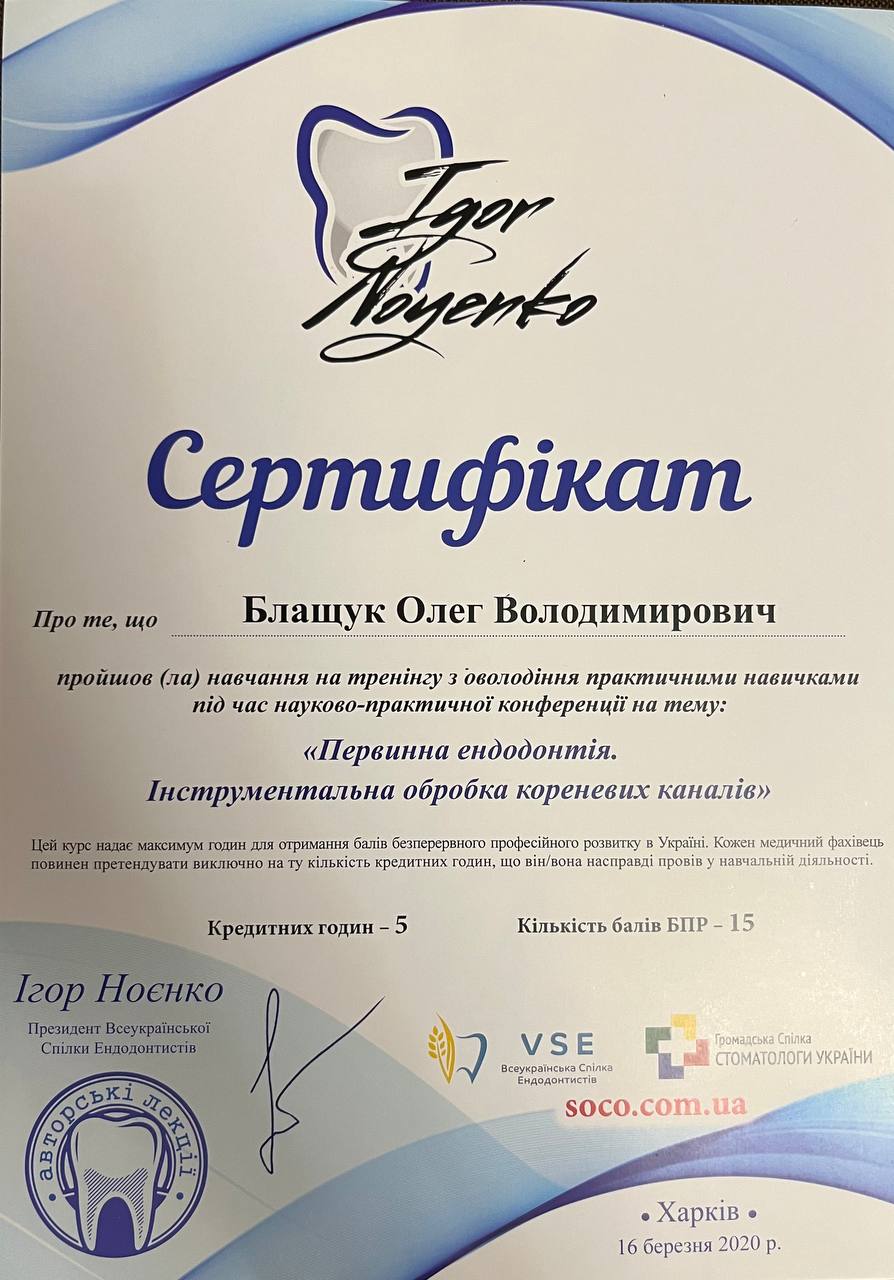 Igor Noyenko

Сертифікат

Про те, що Блащук Олег Володимирович

пройшов (ла) навчання на тренінгу з оволодіння практичними навичками під час науково-практичної конференції на тему:

«Первинна ендодонтія.
Інструментальна обробка кореневих каналів»

Цей курс надає максимум годин для отримання балів безперервного професійного розвитку в Україні. Кожен медичний фахівець повинен претендувати виключно на ту кількість кредитних годин, що він/вона насправді провів у навчальній діяльності.

Кредитних годин – 5

Кількість балів БПР – 15

Ігор Ноєнко
Президент Всеукраїнської
Спілки Ендодонтистів

авторські лекції

VSE
Всеукраїнська Спілка Ендодонтистів

Громадська Спілка
СТОМАТОЛОГИ УКРАЇНИ

soco.com.ua

• Харків •
16 березня 2020 р.